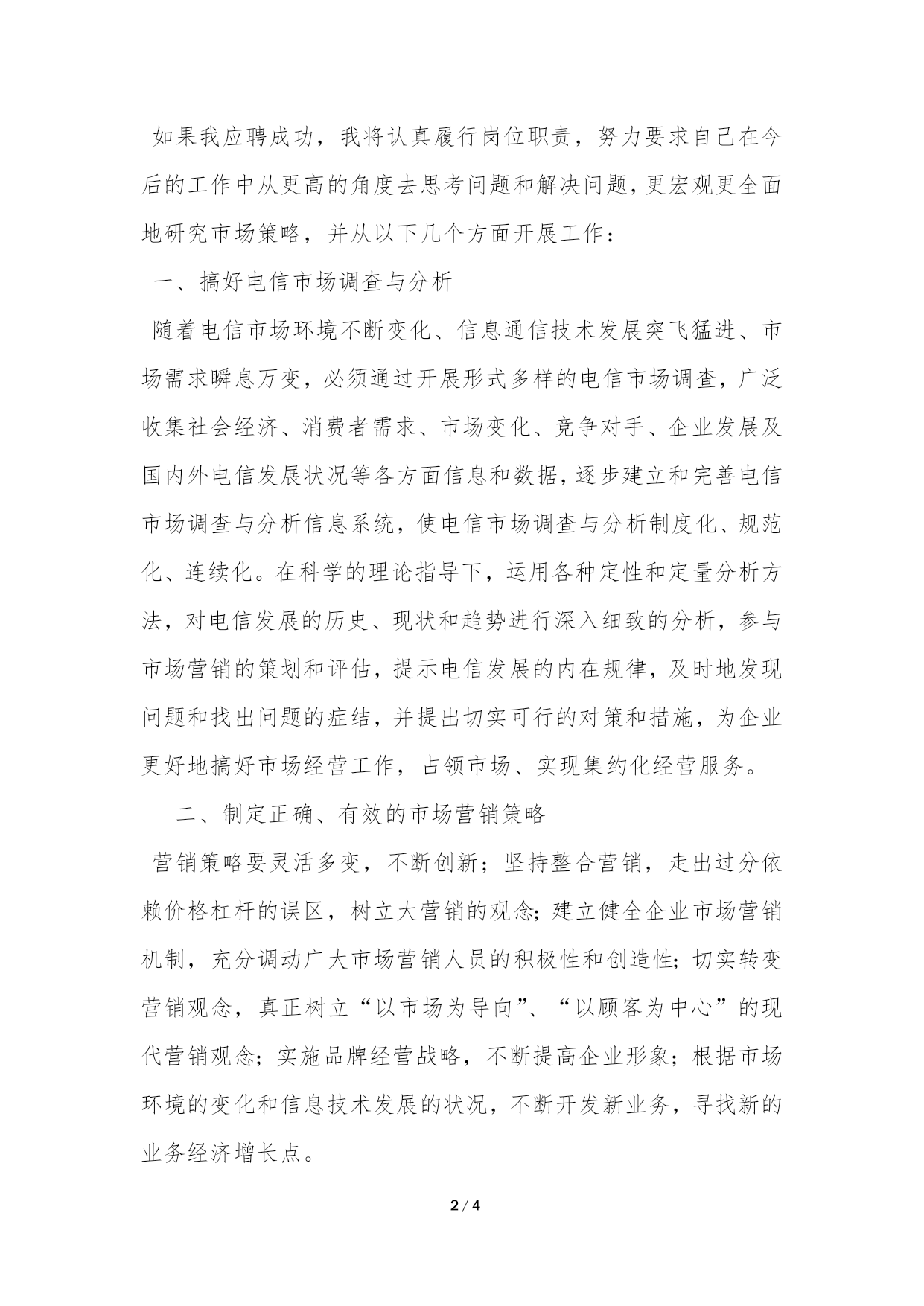 如果我应聘成功，我将认真履行岗位职责，努力要求自己在今后的工作中从更高的角度去思考问题和解决问题，更宏观更全面地研究市场策略，并从以下几个方面开展工作：

一、搞好电信市场调查与分析

随着电信市场环境不断变化、信息通信技术发展突飞猛进、市场需求瞬息万变，必须通过开展形式多样的电信市场调查，广泛收集社会经济、消费者需求、市场变化、竞争对手、企业发展及国内外电信发展状况等各方面信息和数据，逐步建立和完善电信市场调查与分析信息系统，使电信市场调查与分析制度化、规范化、连续化。在科学的理论指导下，运用各种定性和定量分析方法，对电信发展的历史、现状和趋势进行深入细致的分析，参与市场营销的策划和评估，提示电信发展的内在规律，及时地发现问题和找出问题的症结，并提出切实可行的对策和措施，为企业更好地搞好市场经营工作，占领市场、实现集约化经营服务。

二、制定正确、有效的市场营销策略

营销策略要灵活多变，不断创新；坚持整合营销，走出过分依赖价格杠杆的误区，树立大营销的观念；建立健全企业市场营销机制，充分调动广大市场营销人员的积极性和创造性；切实转变营销观念，真正树立“以市场为导向”、“以顾客为中心”的现代营销观念；实施品牌经营战略，不断提高企业形象；根据市场环境的变化和信息技术发展的状况，不断开发新业务，寻找新的业务经济增长点。

2 / 4